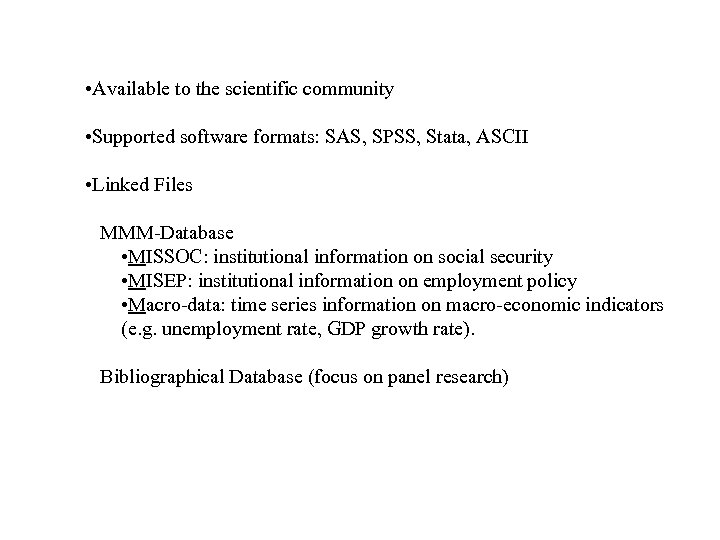 •Available to the scientific community

•Supported software formats: SAS, SPSS, Stata, ASCII

•Linked Files

MMM-Database
•MISSOC: institutional information on social security
•MISEP: institutional information on employment policy
•Macro-data: time series information on macro-economic indicators (e.g. unemployment rate, GDP growth rate).

Bibliographical Database (focus on panel research)